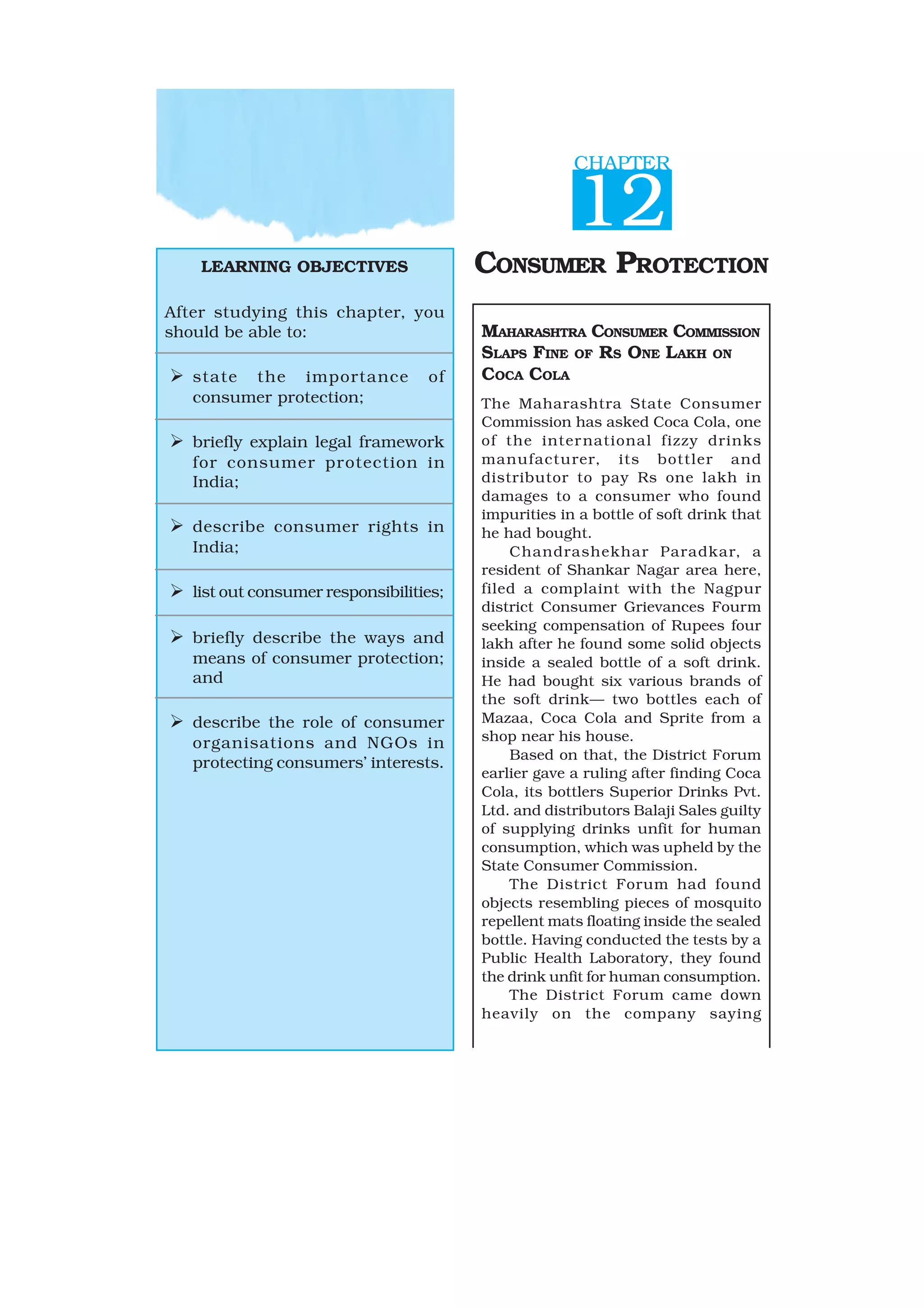 LEARNING OBJECTIVES

After studying this chapter, you should be able to:

➢ state the importance of consumer protection;

➢ briefly explain legal framework for consumer protection in India;

➢ describe consumer rights in India;

➢ list out consumer responsibilities;

➢ briefly describe the ways and means of consumer protection; and

➢ describe the role of consumer organisations and NGOs in protecting consumers' interests.

CHAPTER 12

CONSUMER PROTECTION

MAHARASHTRA CONSUMER COMMISSION SLAPS FINE OF RS ONE LAKH ON COCA COLA

The Maharashtra State Consumer Commission has asked Coca Cola, one of the international fizzy drinks manufacturer, its bottler and distributor to pay Rs one lakh in damages to a consumer who found impurities in a bottle of soft drink that he had bought.

Chandrashekhar Paradkar, a resident of Shankar Nagar area here, filed a complaint with the Nagpur district Consumer Grievances Fourm seeking compensation of Rupees four lakh after he found some solid objects inside a sealed bottle of a soft drink. He had bought six various brands of the soft drink— two bottles each of Mazaa, Coca Cola and Sprite from a shop near his house.

Based on that, the District Forum earlier gave a ruling after finding Coca Cola, its bottlers Superior Drinks Pvt. Ltd. and distributors Balaji Sales guilty of supplying drinks unfit for human consumption, which was upheld by the State Consumer Commission.

The District Forum had found objects resembling pieces of mosquito repellent mats floating inside the sealed bottle. Having conducted the tests by a Public Health Laboratory, they found the drink unfit for human consumption.

The District Forum came down heavily on the company saying